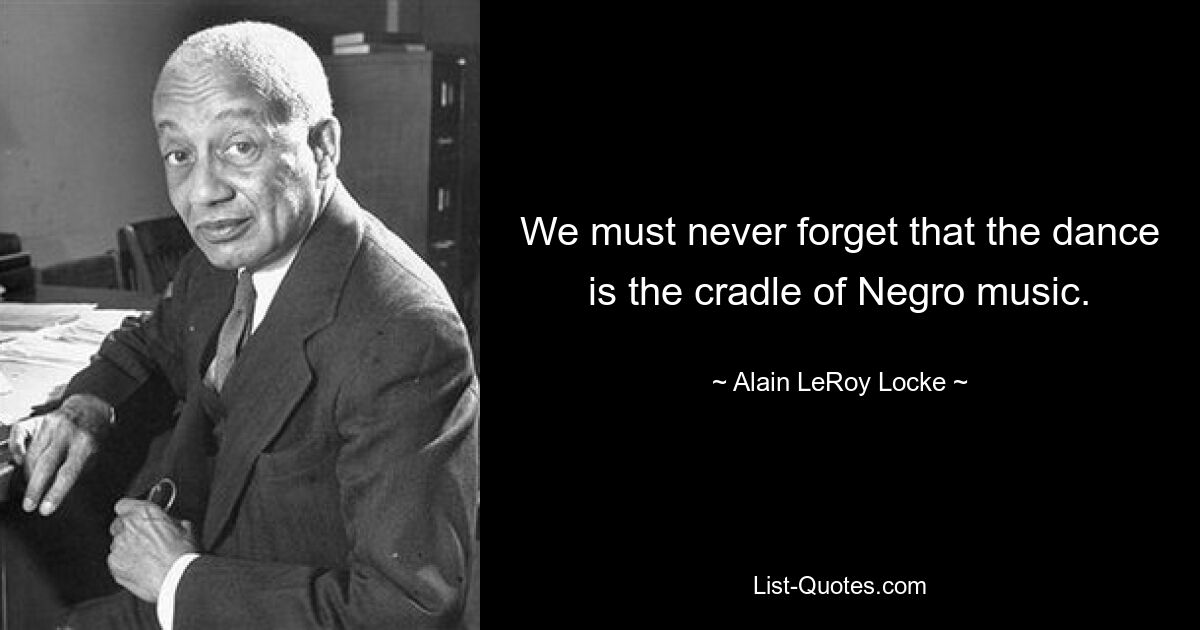 We must never forget that the dance is the cradle of Negro music.

~ Alain LeRoy Locke ~

List-Quotes.com